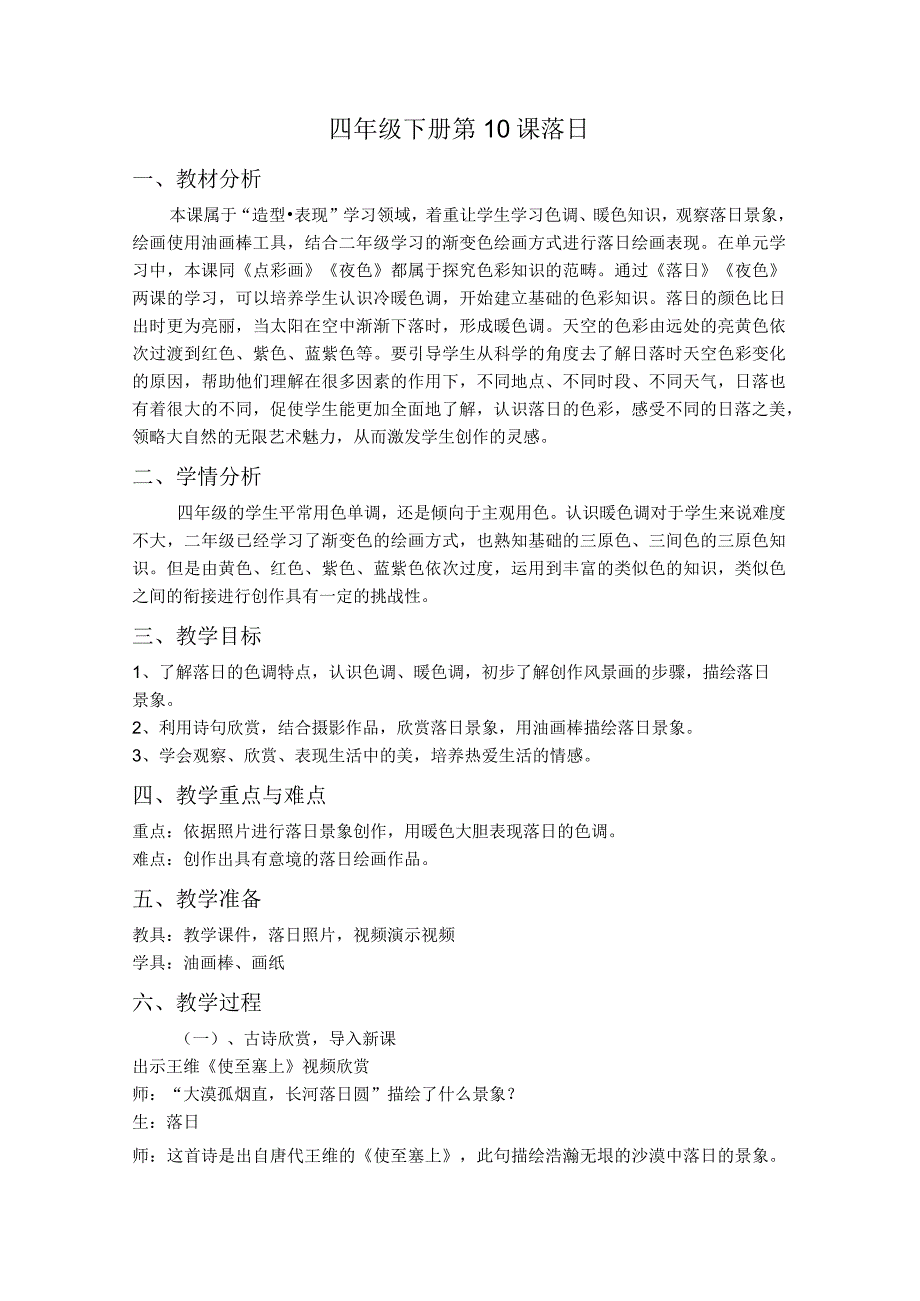 四年级下册第10课落日

一、教材分析

本课属于“造型•表现”学习领域，着重让学生学习色调、暖色知识，观察落日景象，绘画使用油画棒工具，结合二年级学习的渐变色绘画方式进行落日绘画表现。在单元学习中，本课同《点彩画》《夜色》都属于探究色彩知识的范畴。通过《落日》《夜色》两课的学习，可以培养学生认识冷暖色调，开始建立基础的色彩知识。落日的颜色比日出时更为亮丽，当太阳在空中渐渐下落时，形成暖色调。天空的色彩由远处的亮黄色依次过渡到红色、紫色、蓝紫色等。要引导学生从科学的角度去了解日落时天空色彩变化的原因，帮助他们理解在很多因素的作用下，不同地点、不同时段、不同天气，日落也有着很大的不同，促使学生能更加全面地了解，认识落日的色彩，感受不同的日落之美，领略大自然的无限艺术魅力，从而激发学生创作的灵感。

二、学情分析

四年级的学生平常用色单调，还是倾向于主观用色。认识暖色调对于学生来说难度不大，二年级已经学习了渐变色的绘画方式，也熟知基础的三原色、三间色的三原色知识。但是由黄色、红色、紫色、蓝紫色依次过度，运用到丰富的类似色的知识，类似色之间的衔接进行创作具有一定的挑战性。

三、教学目标

1、了解落日的色调特点，认识色调、暖色调，初步了解创作风景画的步骤，描绘落日景象。
2、利用诗句欣赏，结合摄影作品，欣赏落日景象，用油画棒描绘落日景象。
3、学会观察、欣赏、表现生活中的美，培养热爱生活的情感。

四、教学重点与难点

重点：依据照片进行落日景象创作，用暖色大胆表现落日的色调。
难点：创作出具有意境的落日绘画作品。

五、教学准备

教具：教学课件，落日照片，视频演示视频
学具：油画棒、画纸

六、教学过程

（一）、古诗欣赏，导入新课
出示王维《使至塞上》视频欣赏
师：“大漠孤烟直，长河落日圆”描绘了什么景象？
生：落日
师：这首诗是出自唐代王维的《使至塞上》，此句描绘浩瀚无垠的沙漠中落日的景象。